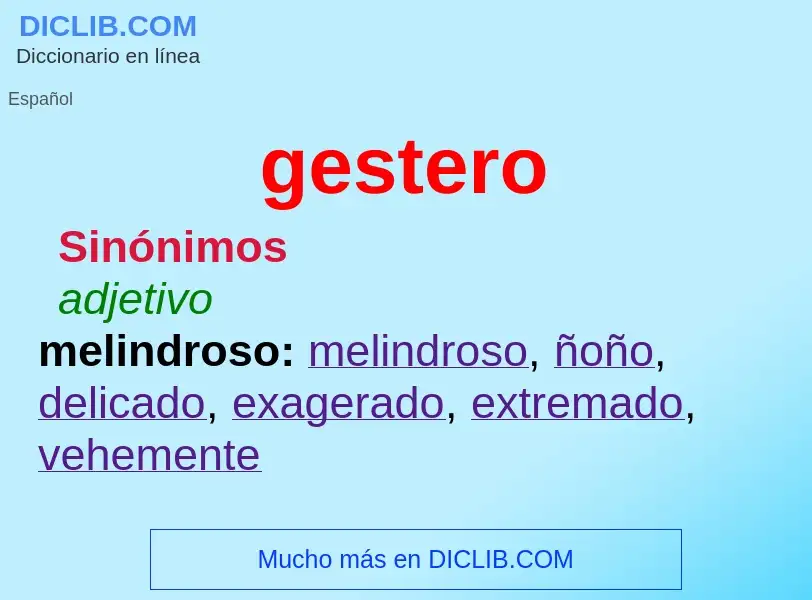 DICLIB.COM
Diccionario en línea

Español

gestero

Sinónimos

adjetivo

melindroso: melindroso, ñoño, delicado, exagerado, extremado, vehemente

Mucho más en DICLIB.COM